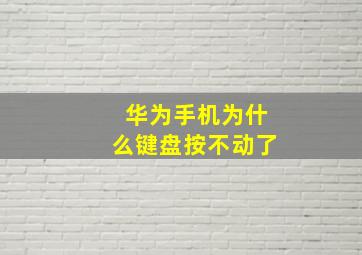 华为手机为什么键盘按不动了